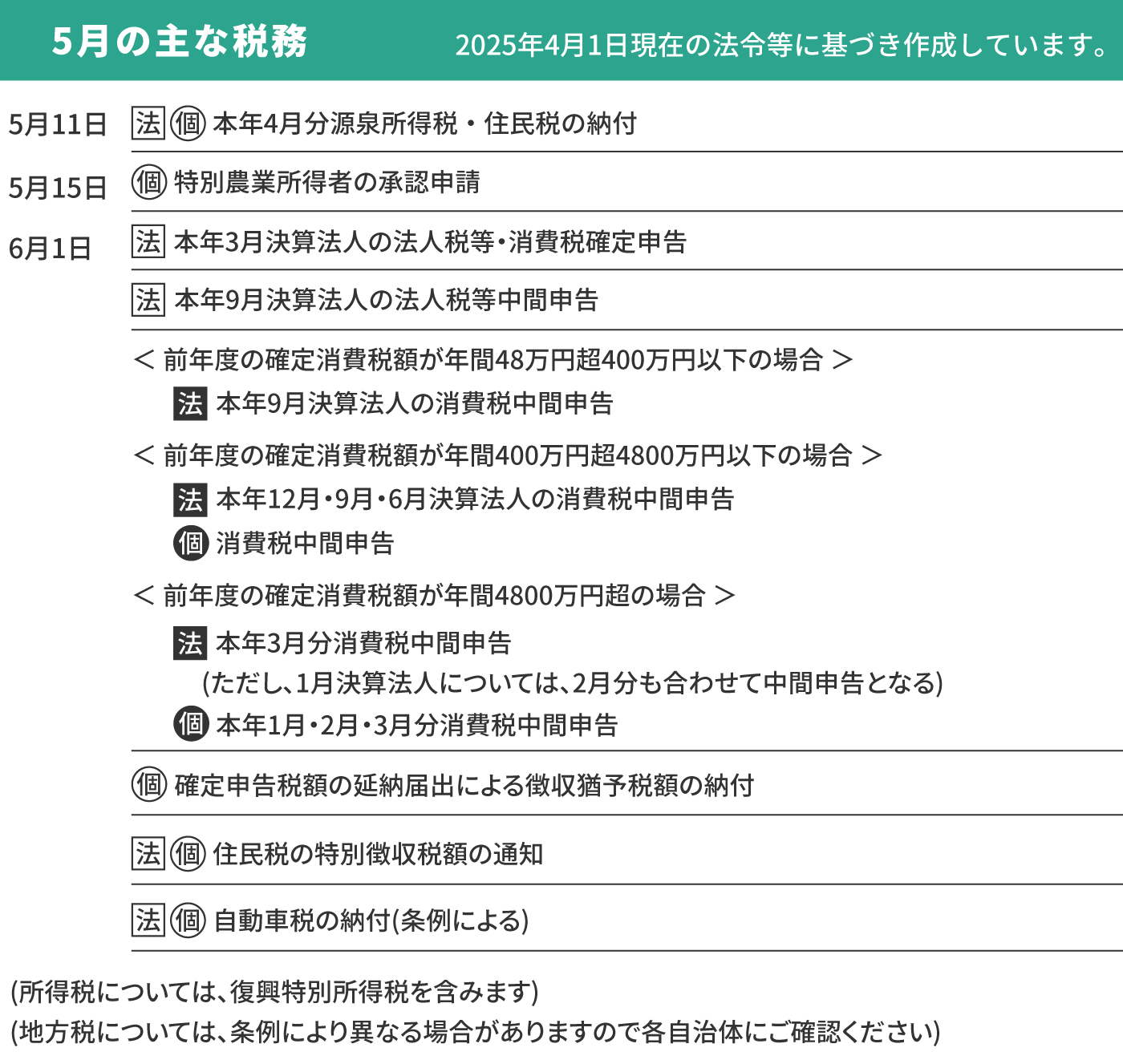 5月の主な税務　2025年4月1日現在の法令等に基づき作成しています。

5月11日　法 個 本年4月分源泉所得税・住民税の納付

5月15日　個 特別農業所得者の承認申請

6月1日　法 本年3月決算法人の法人税等・消費税確定申告

法 本年9月決算法人の法人税等中間申告

＜ 前年度の確定消費税額が年間48万円超400万円以下の場合 ＞
法 本年9月決算法人の消費税中間申告

＜ 前年度の確定消費税額が年間400万円超4800万円以下の場合 ＞
法 本年12月・9月・6月決算法人の消費税中間申告
個 消費税中間申告

＜ 前年度の確定消費税額が年間4800万円超の場合 ＞
法 本年3月分消費税中間申告
(ただし、1月決算法人については、2月分も合わせて中間申告となる)
個 本年1月・2月・3月分消費税中間申告

個 確定申告税額の延納届出による徴収猶予税額の納付

法 個 住民税の特別徴収税額の通知

法 個 自動車税の納付(条例による)

(所得税については、復興特別所得税を含みます)
(地方税については、条例により異なる場合がありますので各自治体にご確認ください)